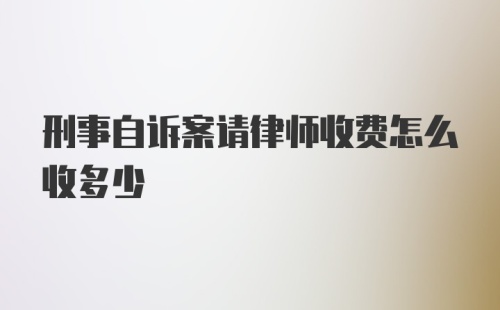 刑事自诉案请律师收费怎么收多少